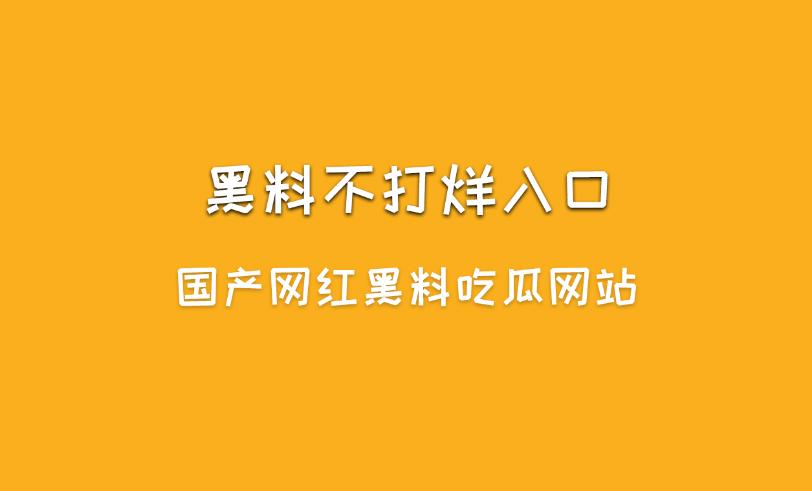 黑料不打烊入口

国产网红黑料吃瓜网站